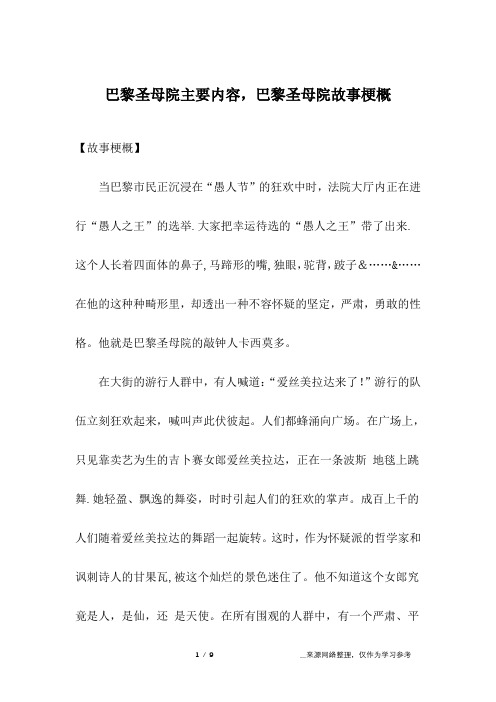 巴黎圣母院主要内容，巴黎圣母院故事梗概

【故事梗概】

当巴黎市民正沉浸在“愚人节”的狂欢中时，法院大厅内正在进行“愚人之王”的选举.大家把幸运待选的“愚人之王”带了出来.这个人长着四面体的鼻子，马蹄形的嘴，独眼，驼背，跛子＆……&……在他的这种种畸形里，却透出一种不容怀疑的坚定，严肃，勇敢的性格。他就是巴黎圣母院的敲钟人卡西莫多。

在大街的游行人群中，有人喊道：“爱丝美拉达来了！”游行的队伍立刻狂欢起来，喊叫声此伏彼起。人们都蜂涌向广场。在广场上，只见靠卖艺为生的吉卜赛女郎爱丝美拉达，正在一条波斯 地毯上跳舞.她轻盈、飘逸的舞姿，时时引起人们的狂欢的掌声。成百上千的人们随着爱丝美拉达的舞蹈一起旋转。这时，作为怀疑派的哲学家和讽刺诗人的甘果瓦，被这个灿烂的景色迷住了。他不知道这个女郎究竟是人，是仙，还 是天使。在所有围观的人群中，有一个严肃、平

1 / 9

__来源网络整理，仅作为学习参考